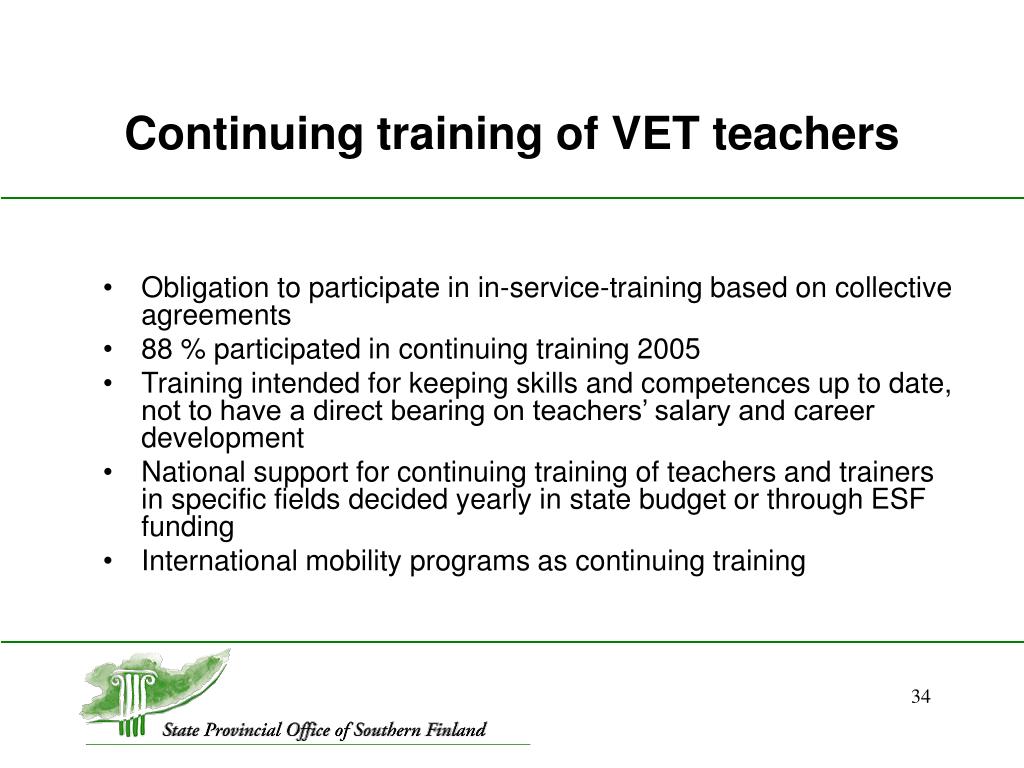 Continuing training of VET teachers

• Obligation to participate in in-service-training based on collective agreements
• 88 % participated in continuing training 2005
• Training intended for keeping skills and competences up to date, not to have a direct bearing on teachers’ salary and career development
• National support for continuing training of teachers and trainers in specific fields decided yearly in state budget or through ESF funding
• International mobility programs as continuing training

State Provincial Office of Southern Finland

34